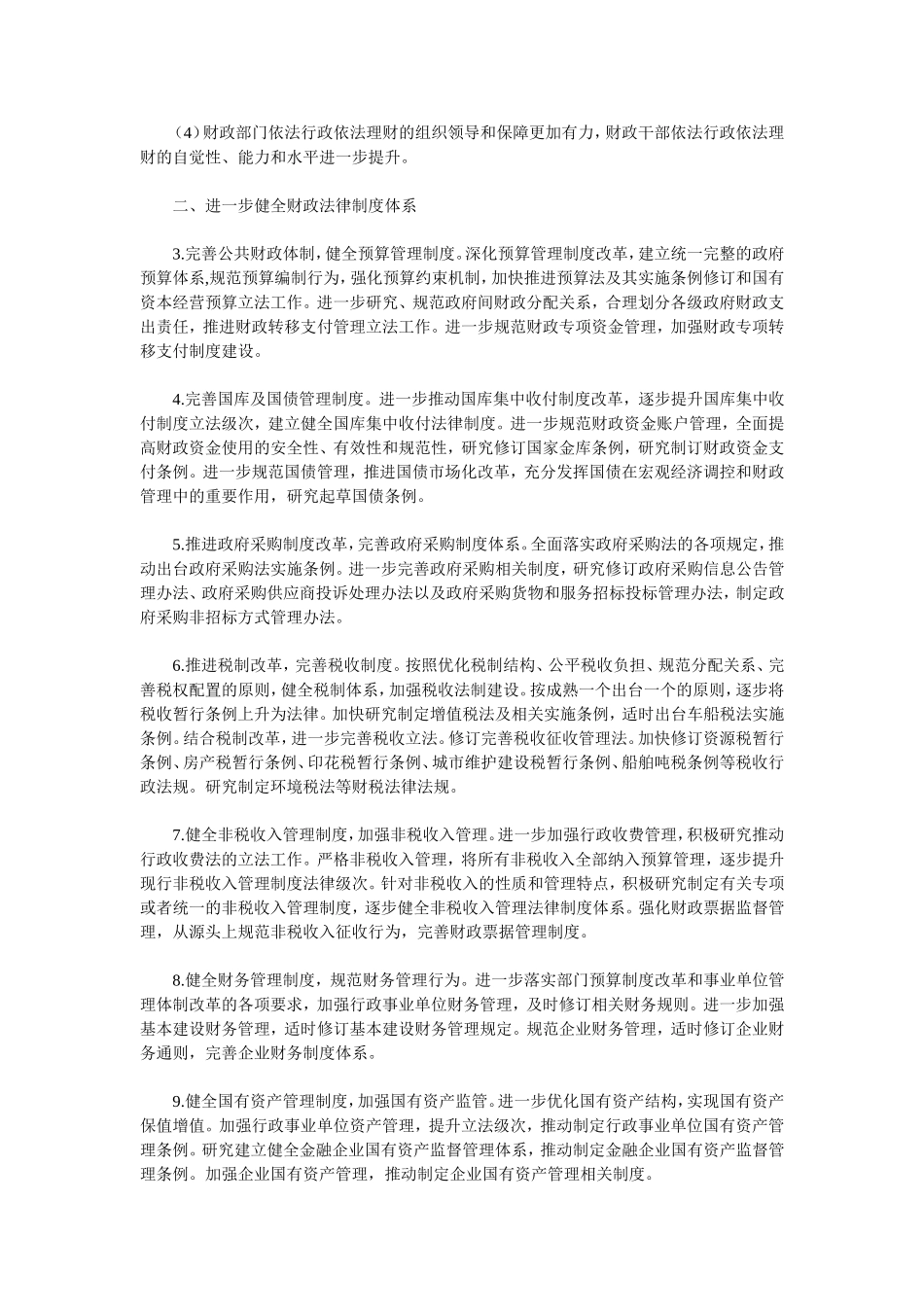 （4）财政部门依法行政依法理财的组织领导和保障更加有力，财政干部依法行政依法理财的自觉性、能力和水平进一步提升。

二、进一步健全财政法律制度体系

3.完善公共财政体制，健全预算管理制度。深化预算管理制度改革，建立统一完整的政府预算体系,规范预算编制行为，强化预算约束机制，加快推进预算法及其实施条例修订和国有资本经营预算立法工作。进一步研究、规范政府间财政分配关系，合理划分各级政府财政支出责任，推进财政转移支付管理立法工作。进一步规范财政专项资金管理，加强财政专项转移支付制度建设。

4.完善国库及国债管理制度。进一步推动国库集中收付制度改革，逐步提升国库集中收付制度立法级次，建立健全国库集中收付法律制度。进一步规范财政资金账户管理，全面提高财政资金使用的安全性、有效性和规范性，研究修订国家金库条例，研究制订财政资金支付条例。进一步规范国债管理，推进国债市场化改革，充分发挥国债在宏观经济调控和财政管理中的重要作用，研究起草国债条例。

5.推进政府采购制度改革，完善政府采购制度体系。全面落实政府采购法的各项规定，推动出台政府采购法实施条例。进一步完善政府采购相关制度，研究修订政府采购信息公告管理办法、政府采购供应商投诉处理办法以及政府采购货物和服务招标投标管理办法，制定政府采购非招标方式管理办法。

6.推进税制改革，完善税收制度。按照优化税制结构、公平税收负担、规范分配关系、完善税权配置的原则，健全税制体系，加强税收法制建设。按成熟一个出台一个的原则，逐步将税收暂行条例上升为法律。加快研究制定增值税法及相关实施条例，适时出台车船税法实施条例。结合税制改革，进一步完善税收立法。修订完善税收征收管理法。加快修订资源税暂行条例、房产税暂行条例、印花税暂行条例、城市维护建设税暂行条例、船舶吨税条例等税收行政法规。研究制定环境税法等财税法律法规。

7.健全非税收入管理制度，加强非税收入管理。进一步加强行政收费管理，积极研究推动行政收费法的立法工作。严格非税收入管理，将所有非税收入全部纳入预算管理，逐步提升现行非税收入管理制度法律级次。针对非税收入的性质和管理特点，积极研究制定有关专项或者统一的非税收入管理制度，逐步健全非税收入管理法律制度体系。强化财政票据监督管理，从源头上规范非税收入征收行为，完善财政票据管理制度。

8.健全财务管理制度，规范财务管理行为。进一步落实部门预算制度改革和事业单位管理体制改革的各项要求，加强行政事业单位财务管理，及时修订相关财务规则。进一步加强基本建设财务管理，适时修订基本建设财务管理规定。规范企业财务管理，适时修订企业财务通则，完善企业财务制度体系。

9.健全国有资产管理制度，加强国有资产监管。进一步优化国有资产结构，实现国有资产保值增值。加强行政事业单位资产管理，提升立法级次，推动制定行政事业单位国有资产管理条例。研究建立健全金融企业国有资产监督管理体系，推动制定金融企业国有资产监督管理条例。加强企业国有资产管理，推动制定企业国有资产管理相关制度。